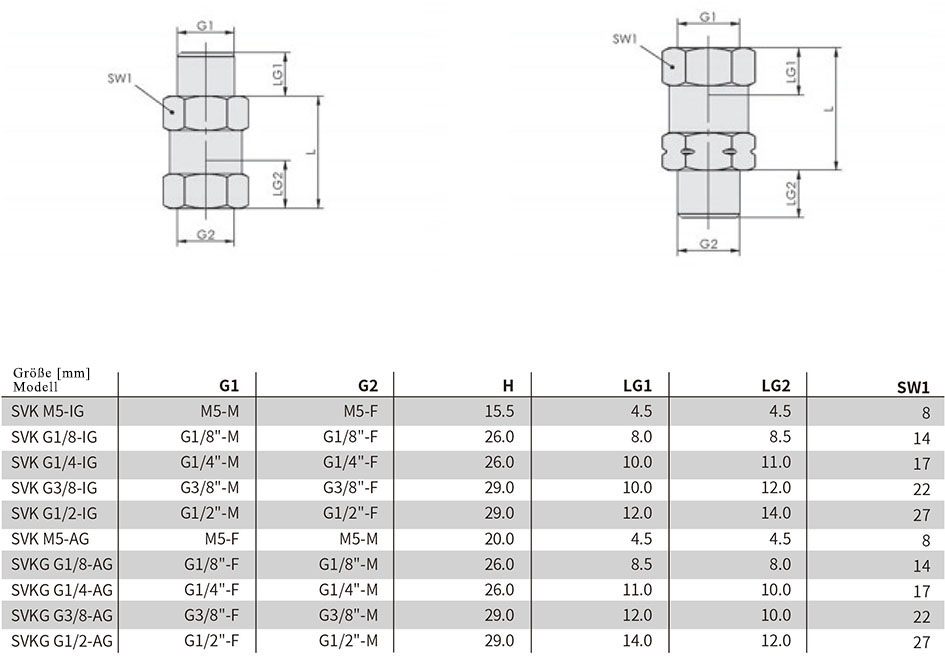 G1
SW1
LG1
L
LG2
G2

G1
SW1
LG1
L
LG2
G2

| Größe [mm] Modell | G1 | G2 | H | LG1 | LG2 | SW1 |
|---|---|---|---|---|---|---|
| SVK M5-IG | M5-M | M5-F | 15.5 | 4.5 | 4.5 | 8 |
| SVK G1/8-IG | G1/8"-M | G1/8"-F | 26.0 | 8.0 | 8.5 | 14 |
| SVK G1/4-IG | G1/4"-M | G1/4"-F | 26.0 | 10.0 | 11.0 | 17 |
| SVK G3/8-IG | G3/8"-M | G3/8"-F | 29.0 | 10.0 | 12.0 | 22 |
| SVK G1/2-IG | G1/2"-M | G1/2"-F | 29.0 | 12.0 | 14.0 | 27 |
| SVK M5-AG | M5-F | M5-M | 20.0 | 4.5 | 4.5 | 8 |
| SVKG G1/8-AG | G1/8"-F | G1/8"-M | 26.0 | 8.5 | 8.0 | 14 |
| SVKG G1/4-AG | G1/4"-F | G1/4"-M | 26.0 | 11.0 | 10.0 | 17 |
| SVKG G3/8-AG | G3/8"-F | G3/8"-M | 29.0 | 12.0 | 10.0 | 22 |
| SVKG G1/2-AG | G1/2"-F | G1/2"-M | 29.0 | 14.0 | 12.0 | 27 |